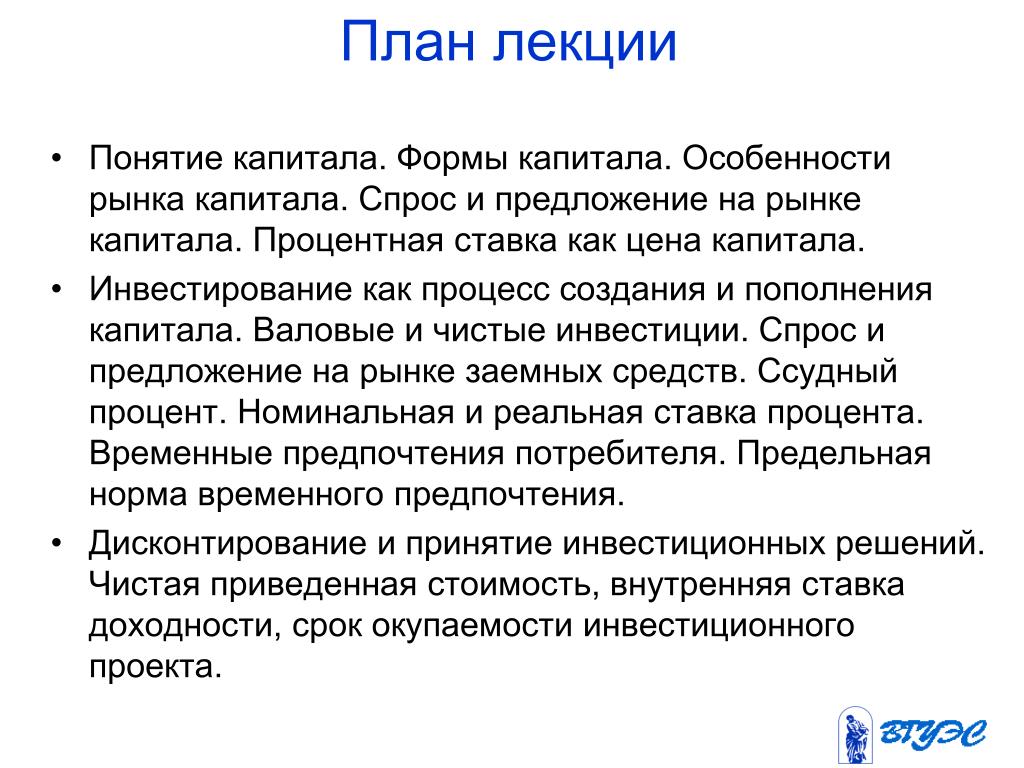 План лекции

• Понятие капитала. Формы капитала. Особенности рынка капитала. Спрос и предложение на рынке капитала. Процентная ставка как цена капитала.

• Инвестирование как процесс создания и пополнения капитала. Валовые и чистые инвестиции. Спрос и предложение на рынке заемных средств. Ссудный процент. Номинальная и реальная ставка процента. Временные предпочтения потребителя. Предельная норма временного предпочтения.

• Дисконтирование и принятие инвестиционных решений. Чистая приведенная стоимость, внутренняя ставка доходности, срок окупаемости инвестиционного проекта.

ВГУЭС